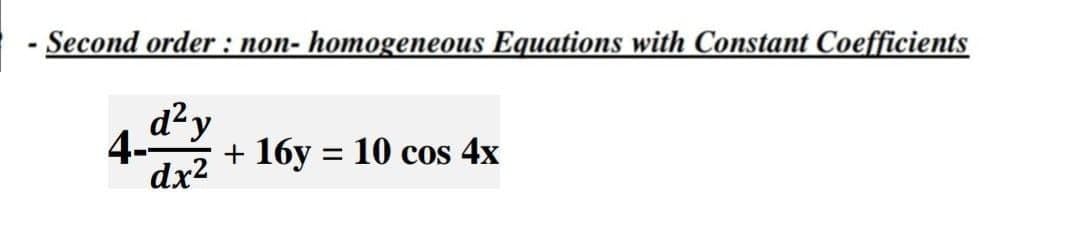 - Second order : non- homogeneous Equations with Constant Coefficients

4- $\frac{d^2y}{dx^2} + 16y = 10 \cos 4x$